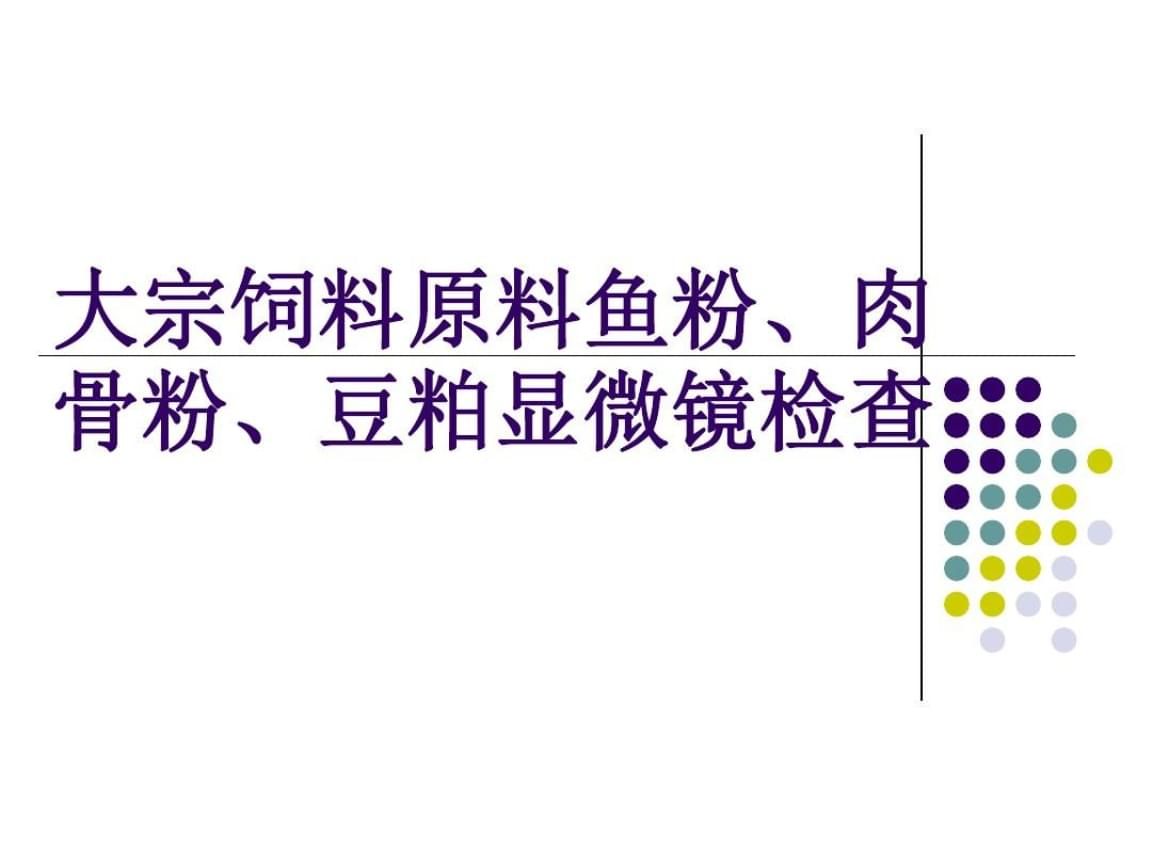 大宗饲料原料鱼粉、肉骨粉、豆粕显微镜检查